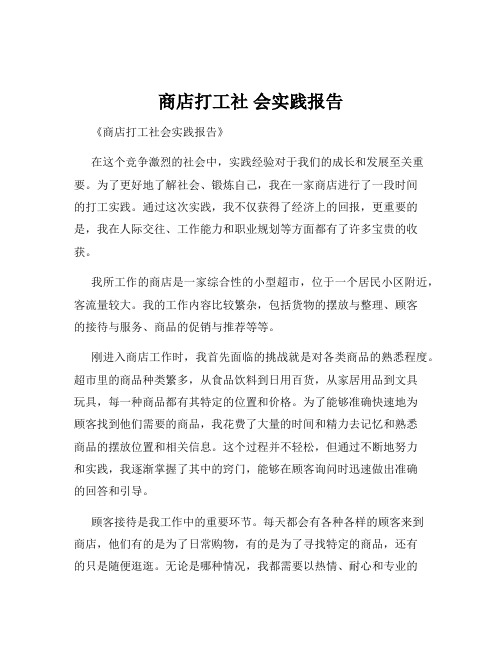 商店打工社 会实践报告

《商店打工社会实践报告》

在这个竞争激烈的社会中，实践经验对于我们的成长和发展至关重要。为了更好地了解社会、锻炼自己，我在一家商店进行了一段时间的打工实践。通过这次实践，我不仅获得了经济上的回报，更重要的是，我在人际交往、工作能力和职业规划等方面都有了许多宝贵的收获。

我所工作的商店是一家综合性的小型超市，位于一个居民小区附近，客流量较大。我的工作内容比较繁杂，包括货物的摆放与整理、顾客的接待与服务、商品的促销与推荐等等。

刚进入商店工作时，我首先面临的挑战就是对各类商品的熟悉程度。超市里的商品种类繁多，从食品饮料到日用百货，从家居用品到文具玩具，每一种商品都有其特定的位置和价格。为了能够准确快速地为顾客找到他们需要的商品，我花费了大量的时间和精力去记忆和熟悉商品的摆放位置和相关信息。这个过程并不轻松，但通过不断地努力和实践，我逐渐掌握了其中的窍门，能够在顾客询问时迅速做出准确的回答和引导。

顾客接待是我工作中的重要环节。每天都会有各种各样的顾客来到商店，他们有的是为了日常购物，有的是为了寻找特定的商品，还有的只是随便逛逛。无论是哪种情况，我都需要以热情、耐心和专业的